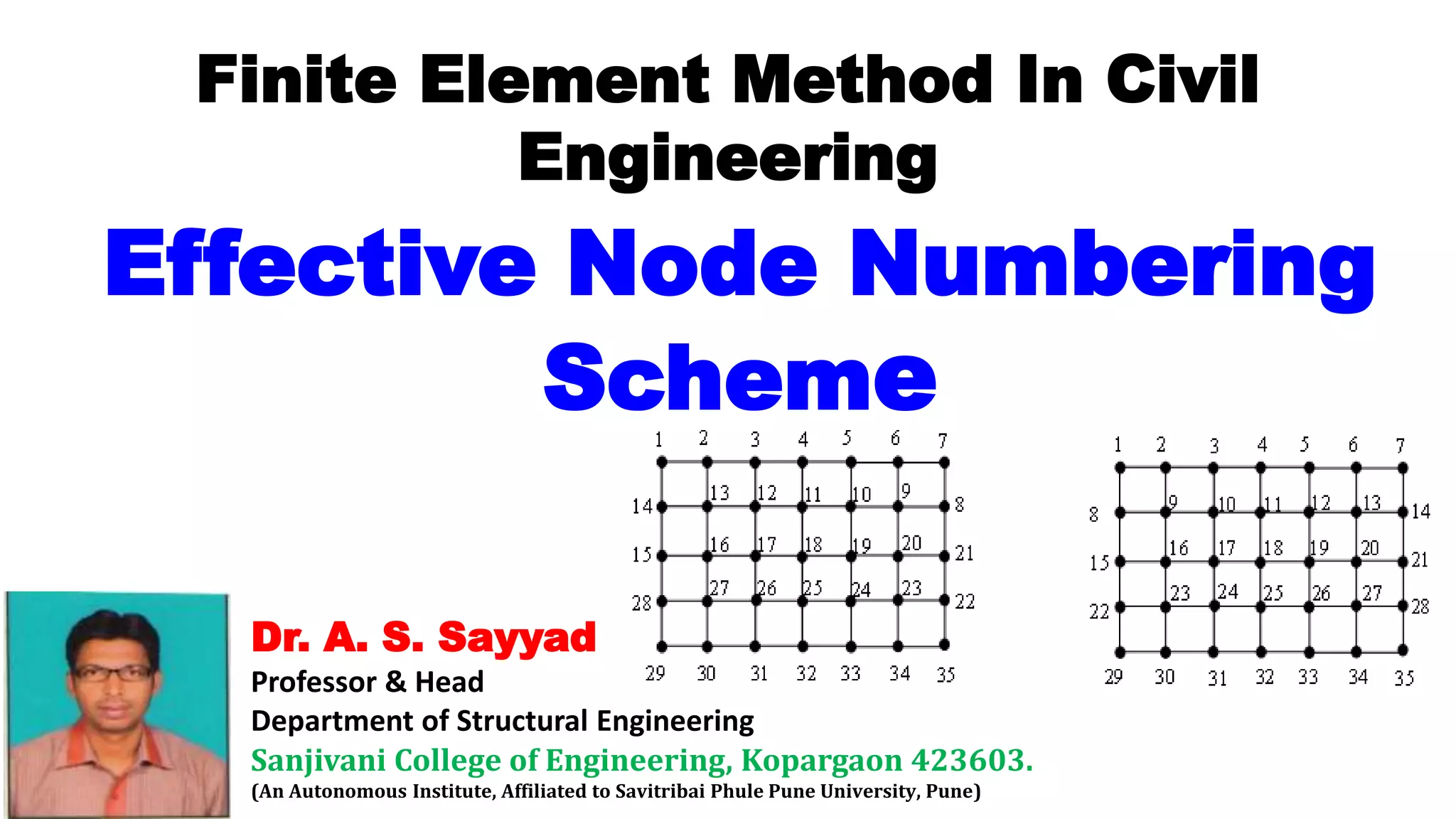 Finite Element Method In Civil Engineering

Effective Node Numbering Scheme

1 2 3 4 5 6 7
14 13 12 11 10 9 8
15 16 17 18 19 20 21
28 27 26 25 24 23 22
29 30 31 32 33 34 35

1 2 3 4 5 6 7
8 9 10 11 12 13 14
15 16 17 18 19 20 21
22 23 24 25 26 27 28
29 30 31 32 33 34 35

Dr. A. S. Sayyad
Professor & Head
Department of Structural Engineering
Sanjivani College of Engineering, Kopargaon 423603.
(An Autonomous Institute, Affiliated to Savitribai Phule Pune University, Pune)